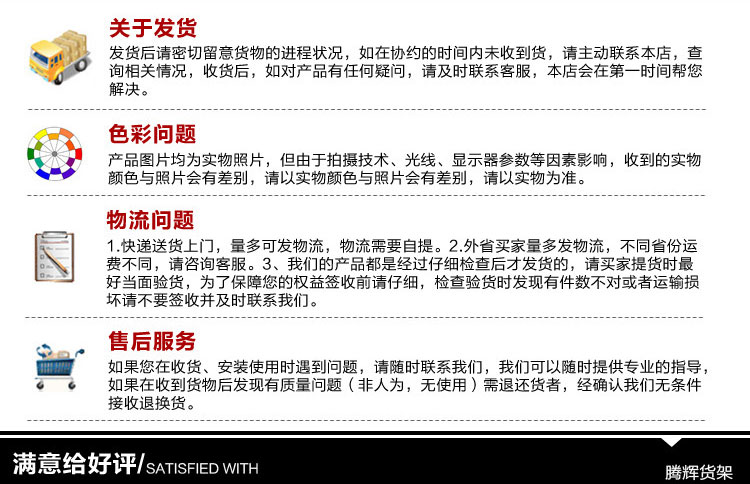 关于发货

发货后请密切留意货物的进程状况，如在协约的时间内未收到货，请主动联系本店，查询相关情况，收货后，如对产品有任何疑问，请及时联系客服，本店会在第一时间帮您解决。

色彩问题

产品图片均为实物照片，但由于拍摄技术、光线、显示器参数等因素影响，收到的实物颜色与照片会有差别，请以实物颜色与照片会有差别，请以实物为准。

物流问题

1.快递送货上门，量多可发物流，物流需要自提。2.外省买家量多发物流，不同省份运费不同，请咨询客服。3、我们的产品都是经过仔细检查后才发货的，请买家提货时最好当面验货，为了保障您的权益签收前请仔细，检查验货时发现有件数不对或者运输损坏请不要签收并及时联系我们。

售后服务

如果您在收货、安装使用时遇到问题，请随时联系我们，我们可以随时提供专业的指导，如果在收到货物后发现有质量问题（非人为，无使用）需退还货者，经确认我们无条件接收退换货。

满意给好评/SATISFIED WITH

腾辉货架